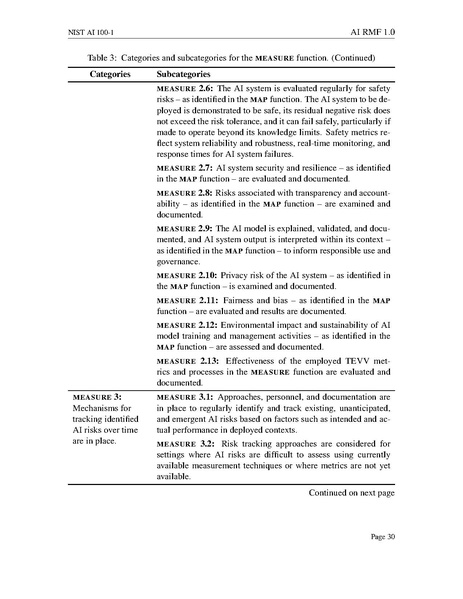 NIST AI 100-1

AI RMF 1.0

Table 3: Categories and subcategories for the MEASURE function. (Continued)

| Categories | Subcategories |
|---|---|
| | MEASURE 2.6: The AI system is evaluated regularly for safety risks – as identified in the MAP function. The AI system to be deployed is demonstrated to be safe, its residual negative risk does not exceed the risk tolerance, and it can fail safely, particularly if made to operate beyond its knowledge limits. Safety metrics reflect system reliability and robustness, real-time monitoring, and response times for AI system failures. |
| | MEASURE 2.7: AI system security and resilience – as identified in the MAP function – are evaluated and documented. |
| | MEASURE 2.8: Risks associated with transparency and accountability – as identified in the MAP function – are examined and documented. |
| | MEASURE 2.9: The AI model is explained, validated, and documented, and AI system output is interpreted within its context – as identified in the MAP function – to inform responsible use and governance. |
| | MEASURE 2.10: Privacy risk of the AI system – as identified in the MAP function – is examined and documented. |
| | MEASURE 2.11: Fairness and bias – as identified in the MAP function – are evaluated and results are documented. |
| | MEASURE 2.12: Environmental impact and sustainability of AI model training and management activities – as identified in the MAP function – are assessed and documented. |
| | MEASURE 2.13: Effectiveness of the employed TEVV metrics and processes in the MEASURE function are evaluated and documented. |
| MEASURE 3: Mechanisms for tracking identified AI risks over time are in place. | MEASURE 3.1: Approaches, personnel, and documentation are in place to regularly identify and track existing, unanticipated, and emergent AI risks based on factors such as intended and actual performance in deployed contexts. |
| | MEASURE 3.2: Risk tracking approaches are considered for settings where AI risks are difficult to assess using currently available measurement techniques or where metrics are not yet available. |

Continued on next page

Page 30